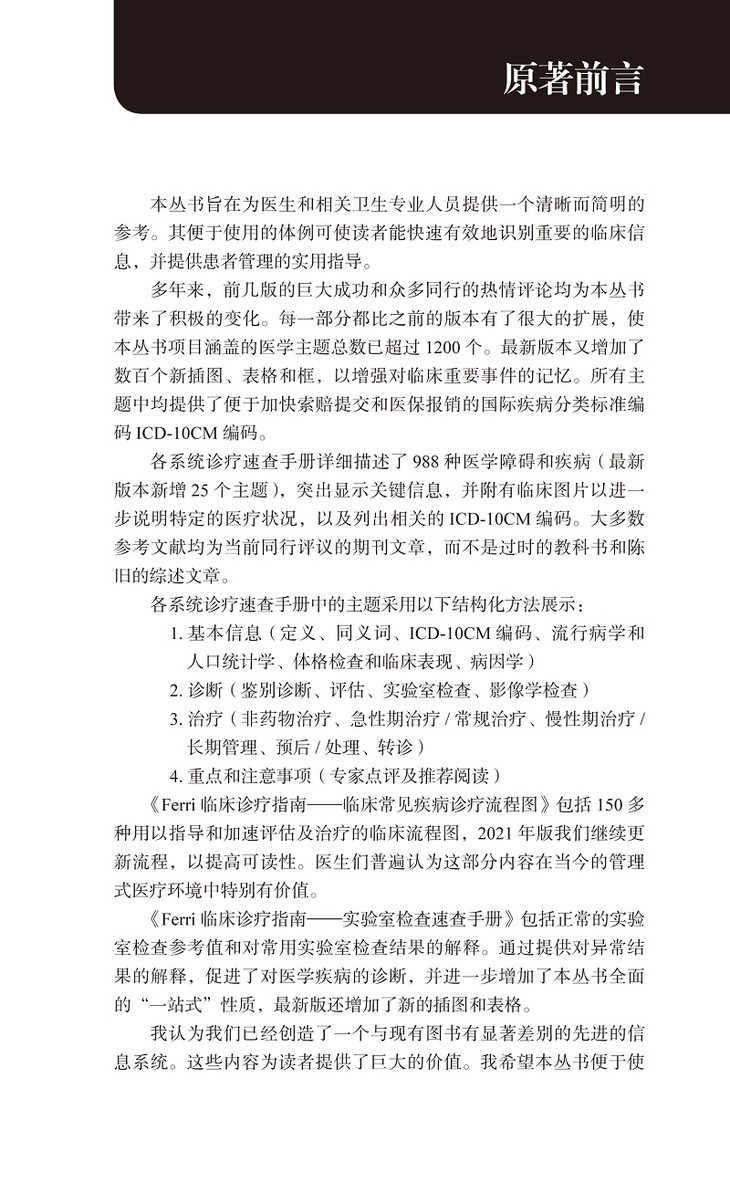 原著前言

本丛书旨在为医生和相关卫生专业人员提供一个清晰而简明的参考。其便于使用的体例可使读者能快速有效地识别重要的临床信息，并提供患者管理的实用指导。

多年来，前几版的巨大成功和众多同行的热情评论均为本丛书带来了积极的变化。每一部分都比之前的版本有了很大的扩展，使本丛书项目涵盖的医学主题总数已超过 1200 个。最新版本又增加了数百个新插图、表格和框，以增强对临床重要事件的记忆。所有主题中均提供了便于加快索赔提交和医保报销的国际疾病分类标准编码 ICD-10CM 编码。

各系统诊疗速查手册详细描述了 988 种医学障碍和疾病（最新版本新增 25 个主题），突出显示关键信息，并附有临床图片以进一步说明特定的医疗状况，以及列出相关的 ICD-10CM 编码。大多数参考文献均为当前同行评议的期刊文章，而不是过时的教科书和陈旧的综述文章。

各系统诊疗速查手册中的主题采用以下结构化方法展示：

1. 基本信息（定义、同义词、ICD-10CM 编码、流行病学和人口统计学、体格检查和临床表现、病因学）
2. 诊断（鉴别诊断、评估、实验室检查、影像学检查）
3. 治疗（非药物治疗、急性期治疗 / 常规治疗、慢性期治疗 / 长期管理、预后 / 处理、转诊）
4. 重点和注意事项（专家点评及推荐阅读）

《Ferri 临床诊疗指南——临床常见疾病诊疗流程图》包括 150 多种用以指导和加速评估及治疗的临床流程图，2021 年版我们继续更新流程，以提高可读性。医生们普遍认为这部分内容在当今的管理式医疗环境中特别有价值。

《Ferri 临床诊疗指南——实验室检查速查手册》包括正常的实验室检查参考值和对常用实验室检查结果的解释。通过提供对异常结果的解释，促进了对医学疾病的诊断，并进一步增加了本丛书全面的“一站式”性质，最新版还增加了新的插图和表格。

我认为我们已经创造了一个与现有图书有显著差别的先进的信息系统。这些内容为读者提供了巨大的价值。我希望本丛书便于使